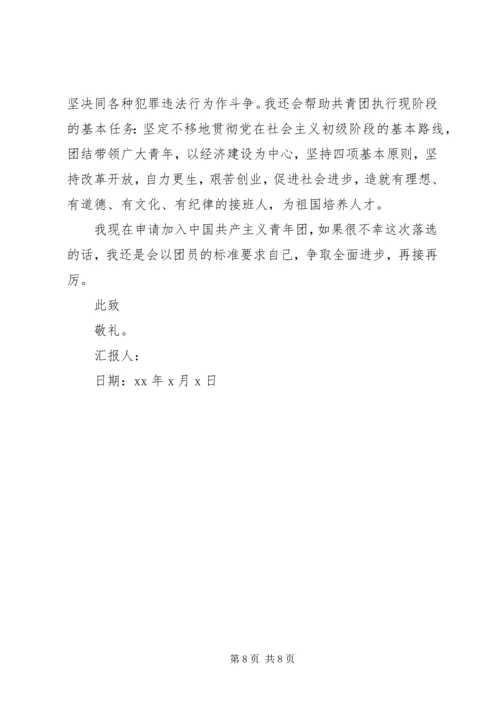 坚决同各种犯罪违法行为作斗争。我还会帮助共青团执行现阶段的基本任务：坚定不移地贯彻党在社会主义初级阶段的基本路线，团结带领广大青年，以经济建设为中心，坚持四项基本原则，坚持改革开放，自力更生，艰苦创业，促进社会进步，造就有理想、有道德、有文化、有纪律的接班人，为祖国培养人才。

我现在申请加入中国共产主义青年团，如果很不幸这次落选的话，我还是会以团员的标准要求自己，争取全面进步，再接再厉。

此致

敬礼。

汇报人：

日期：xx 年 x 月 x 日

第 8 页 共 8 页